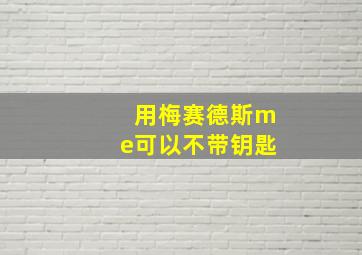 用梅赛德斯me可以不带钥匙